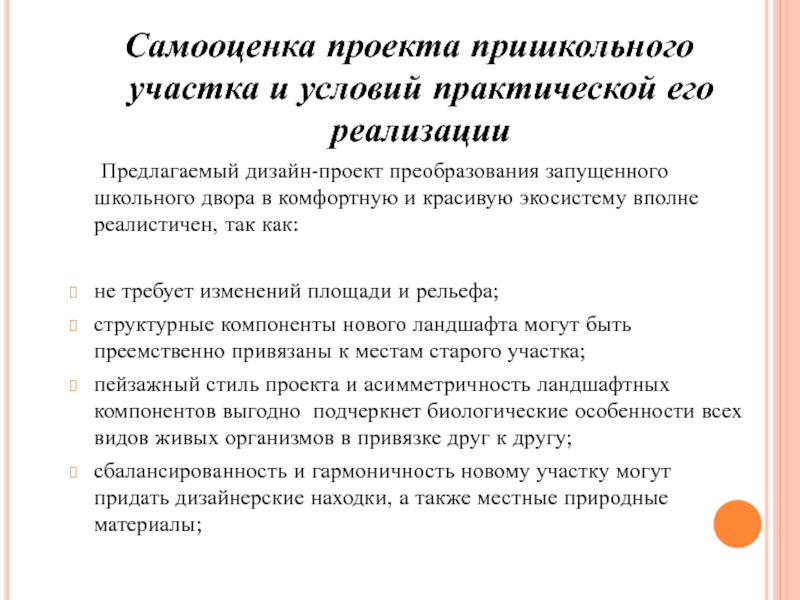 Самооценка проекта пришкольного участка и условий практической его реализации

Предлагаемый дизайн-проект преобразования запущенного школьного двора в комфортную и красивую экосистему вполне реалистичен, так как:

не требует изменений площади и рельефа;

структурные компоненты нового ландшафта могут быть преемственно привязаны к местам старого участка;

пейзажный стиль проекта и асимметричность ландшафтных компонентов выгодно подчеркнет биологические особенности всех видов живых организмов в привязке друг к другу;

сбалансированность и гармоничность новому участку могут придать дизайнерские находки, а также местные природные материалы;